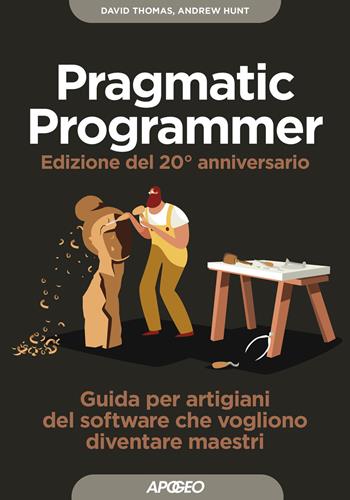 DAVID THOMAS, ANDREW HUNT

Pragmatic Programmer
Edizione del 20° anniversario

Guida per artigiani del software che vogliono diventare maestri

APOGEO